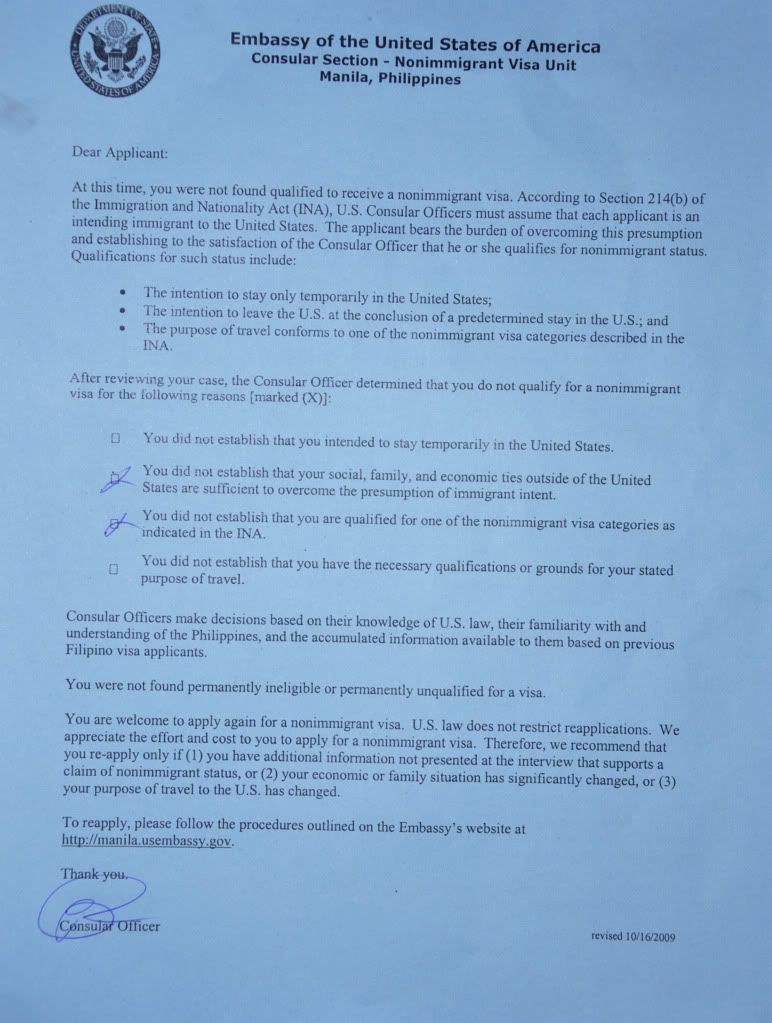 DEPARTMENT OF STATE UNITED STATES OF AMERICA

Embassy of the United States of America
Consular Section - Nonimmigrant Visa Unit
Manila, Philippines

Dear Applicant:

At this time, you were not found qualified to receive a nonimmigrant visa. According to Section 214(b) of the Immigration and Nationality Act (INA), U.S. Consular Officers must assume that each applicant is an intending immigrant to the United States. The applicant bears the burden of overcoming this presumption and establishing to the satisfaction of the Consular Officer that he or she qualifies for nonimmigrant status. Qualifications for such status include:

• The intention to stay only temporarily in the United States;
• The intention to leave the U.S. at the conclusion of a predetermined stay in the U.S.; and
• The purpose of travel conforms to one of the nonimmigrant visa categories described in the INA.

After reviewing your case, the Consular Officer determined that you do not qualify for a nonimmigrant visa for the following reasons [marked (X)]:

☐ You did not establish that you intended to stay temporarily in the United States.

☒ You did not establish that your social, family, and economic ties outside of the United States are sufficient to overcome the presumption of immigrant intent.

☒ You did not establish that you are qualified for one of the nonimmigrant visa categories as indicated in the INA.

☐ You did not establish that you have the necessary qualifications or grounds for your stated purpose of travel.

Consular Officers make decisions based on their knowledge of U.S. law, their familiarity with and understanding of the Philippines, and the accumulated information available to them based on previous Filipino visa applicants.

You were not found permanently ineligible or permanently unqualified for a visa.

You are welcome to apply again for a nonimmigrant visa. U.S. law does not restrict reapplications. We appreciate the effort and cost to you to apply for a nonimmigrant visa. Therefore, we recommend that you re-apply only if (1) you have additional information not presented at the interview that supports a claim of nonimmigrant status, or (2) your economic or family situation has significantly changed, or (3) your purpose of travel to the U.S. has changed.

To reapply, please follow the procedures outlined on the Embassy's website at http://manila.usembassy.gov.

Thank you.

Consular Officer

revised 10/16/2009